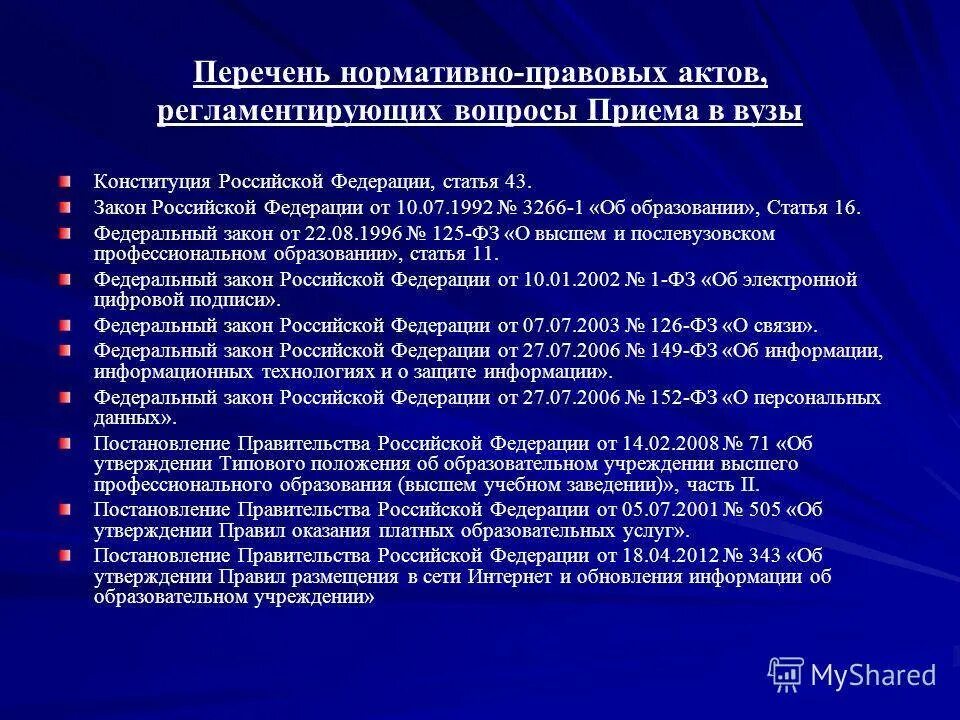 Перечень нормативно-правовых актов, регламентирующих вопросы Приема в вузы

Конституция Российской Федерации, статья 43.

Закон Российской Федерации от 10.07.1992 № 3266-1 «Об образовании», Статья 16.

Федеральный закон от 22.08.1996 № 125-ФЗ «О высшем и послевузовском профессиональном образовании», статья 11.

Федеральный закон Российской Федерации от 10.01.2002 № 1-ФЗ «Об электронной цифровой подписи».

Федеральный закон Российской Федерации от 07.07.2003 № 126-ФЗ «О связи».

Федеральный закон Российской Федерации от 27.07.2006 № 149-ФЗ «Об информации, информационных технологиях и о защите информации».

Федеральный закон Российской Федерации от 27.07.2006 № 152-ФЗ «О персональных данных».

Постановление Правительства Российской Федерации от 14.02.2008 № 71 «Об утверждении Типового положения об образовательном учреждении высшего профессионального образования (высшем учебном заведении)», часть II.

Постановление Правительства Российской Федерации от 05.07.2001 № 505 «Об утверждении Правил оказания платных образовательных услуг».

Постановление Правительства Российской Федерации от 18.04.2012 № 343 «Об утверждении Правил размещения в сети Интернет и обновления информации об образовательном учреждении»

MyShared